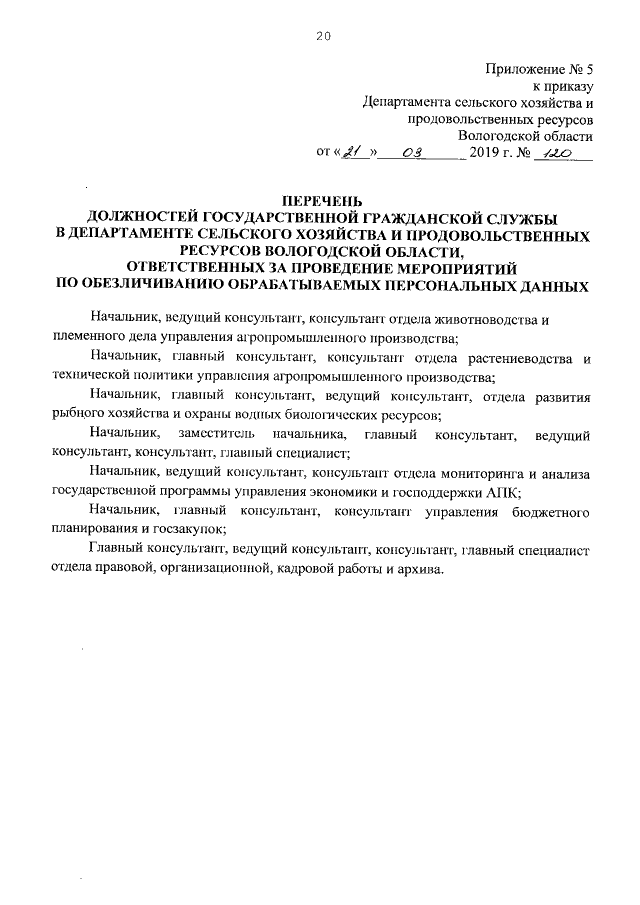 20

Приложение № 5
к приказу
Департамента сельского хозяйства и
продовольственных ресурсов
Вологодской области
от «21» 03 2019 г. № 120

ПЕРЕЧЕНЬ
ДОЛЖНОСТЕЙ ГОСУДАРСТВЕННОЙ ГРАЖДАНСКОЙ СЛУЖБЫ
В ДЕПАРТАМЕНТЕ СЕЛЬСКОГО ХОЗЯЙСТВА И ПРОДОВОЛЬСТВЕННЫХ РЕСУРСОВ ВОЛОГОДСКОЙ ОБЛАСТИ,
ОТВЕТСТВЕННЫХ ЗА ПРОВЕДЕНИЕ МЕРОПРИЯТИЙ
ПО ОБЕЗЛИЧИВАНИЮ ОБРАБАТЫВАЕМЫХ ПЕРСОНАЛЬНЫХ ДАННЫХ

Начальник, ведущий консультант, консультант отдела животноводства и племенного дела управления агропромышленного производства;

Начальник, главный консультант, консультант отдела растениеводства и технической политики управления агропромышленного производства;

Начальник, главный консультант, ведущий консультант, отдела развития рыбного хозяйства и охраны водных биологических ресурсов;

Начальник, заместитель начальника, главный консультант, ведущий консультант, консультант, главный специалист;

Начальник, ведущий консультант, консультант отдела мониторинга и анализа государственной программы управления экономики и господдержки АПК;

Начальник, главный консультант, консультант управления бюджетного планирования и госзакупок;

Главный консультант, ведущий консультант, консультант, главный специалист отдела правовой, организационной, кадровой работы и архива.